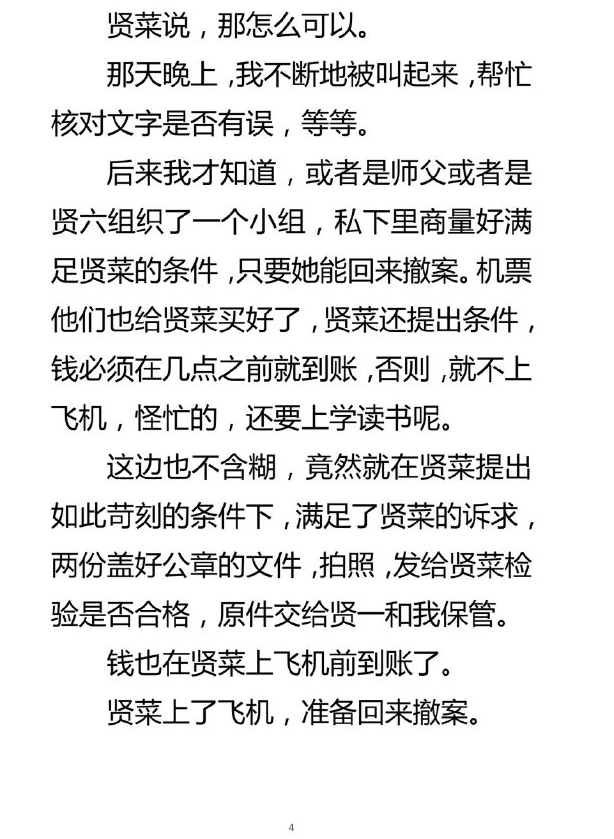 贤菜说，那怎么可以。

那天晚上，我不断地被叫起来，帮忙核对文字是否有误，等等。

后来我才知道，或者是师父或者是贤六组织了一个小组，私下里商量好满足贤菜的条件，只要她能回来撤案。机票他们也给贤菜买好了，贤菜还提出条件，钱必须在几点之前就到账，否则，就不上飞机，怪忙的，还要上学读书呢。

这边也不含糊，竟然就在贤菜提出如此苛刻的条件下，满足了贤菜的诉求，两份盖好公章的文件，拍照，发给贤菜检验是否合格，原件交给贤一和我保管。

钱也在贤菜上飞机前到账了。

贤菜上了飞机，准备回来撤案。

4